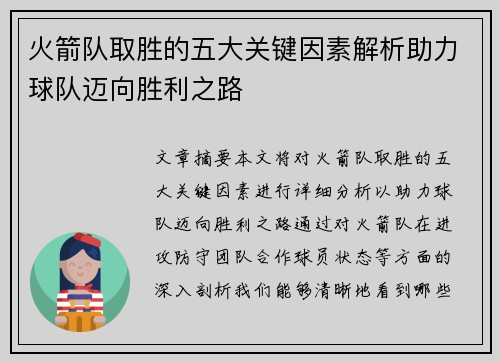 火箭队取胜的五大关键因素解析助力球队迈向胜利之路

文章摘要本文将对火箭队取胜的五大关键因素进行详细分析以助力球队迈向胜利之路通过对火箭队在进攻防守团队合作球员状态等方面的深入剖析我们能够清晰地看到哪些